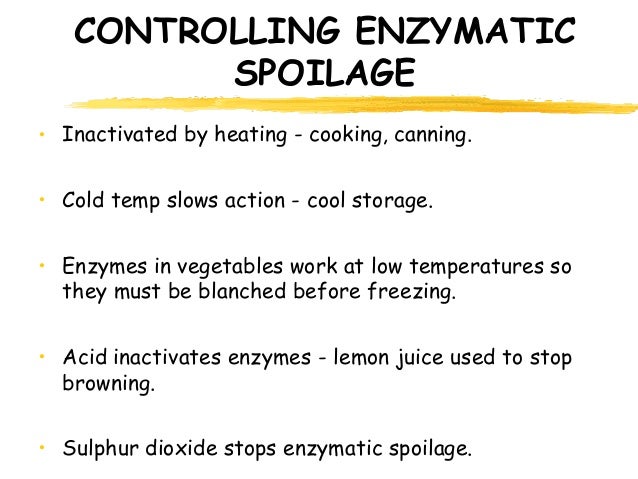 CONTROLLING ENZYMATIC SPOILAGE

• Inactivated by heating - cooking, canning.

• Cold temp slows action - cool storage.

• Enzymes in vegetables work at low temperatures so they must be blanched before freezing.

• Acid inactivates enzymes - lemon juice used to stop browning.

• Sulphur dioxide stops enzymatic spoilage.